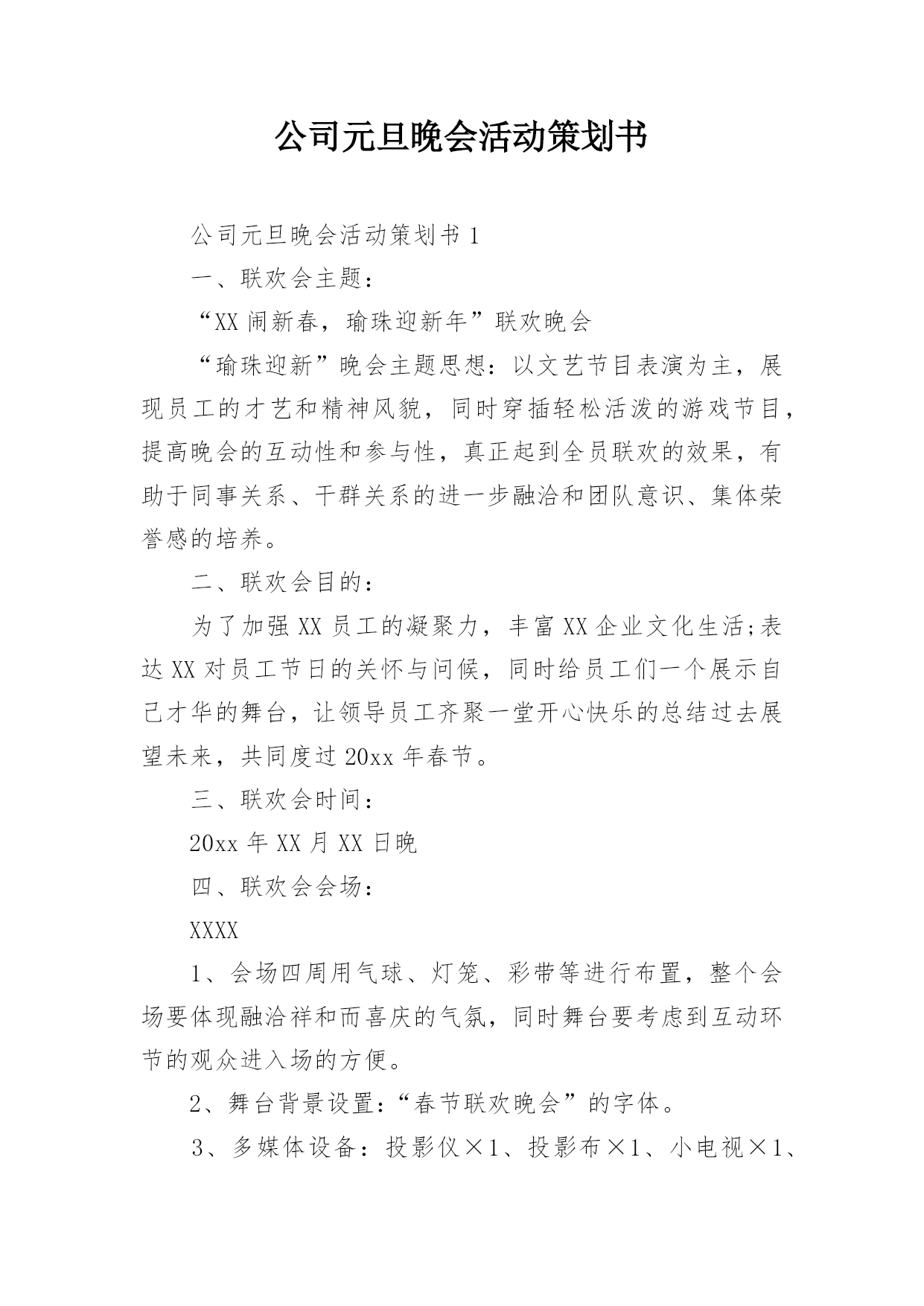 公司元旦晚会活动策划书

公司元旦晚会活动策划书 1

一、联欢会主题：

“XX 闹新春，瑜珠迎新年”联欢晚会

“瑜珠迎新”晚会主题思想：以文艺节目表演为主，展现员工的才艺和精神风貌，同时穿插轻松活泼的游戏节目，提高晚会的互动性和参与性，真正起到全员联欢的效果，有助于同事关系、干群关系的进一步融洽和团队意识、集体荣誉感的培养。

二、联欢会目的：

为了加强 XX 员工的凝聚力，丰富 XX 企业文化生活;表达 XX 对员工节日的关怀与问候，同时给员工们一个展示自己才华的舞台，让领导员工齐聚一堂开心快乐的总结过去展望未来，共同度过 20xx 年春节。

三、联欢会时间：

20xx 年 XX 月 XX 日晚

四、联欢会会场：

XXXX

1、会场四周用气球、灯笼、彩带等进行布置，整个会场要体现融洽祥和而喜庆的气氛，同时舞台要考虑到互动环节的观众进入场的方便。

2、舞台背景设置：“春节联欢晚会”的字体。

3、多媒体设备：投影仪×1、投影布×1、小电视×1、